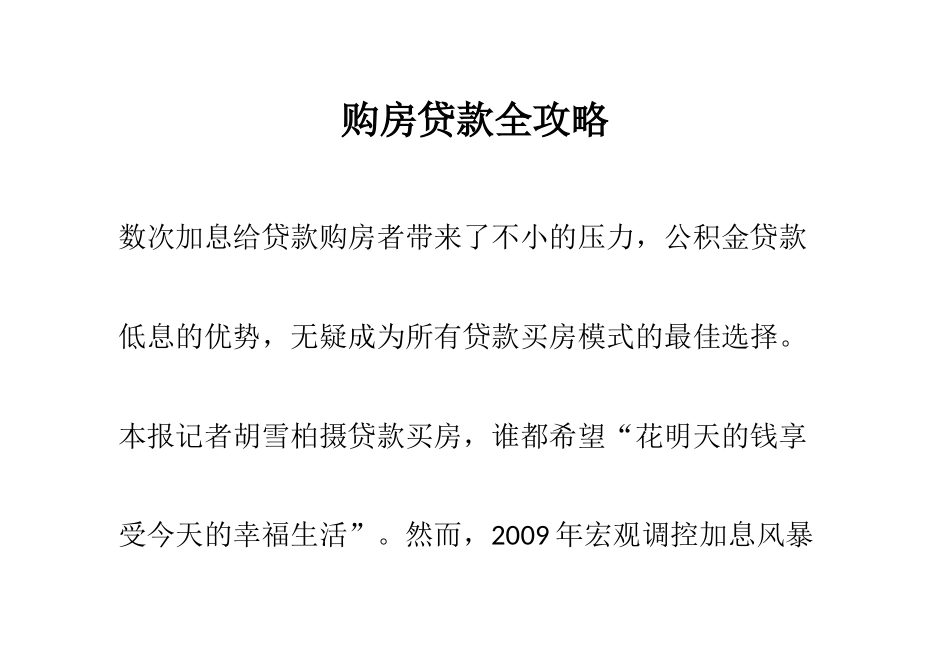 购房贷款全攻略

数次加息给贷款购房者带来了不小的压力，公积金贷款低息的优势，无疑成为所有贷款买房模式的最佳选择。本报记者胡雪柏摄贷款买房，谁都希望“花明天的钱享受今天的幸福生活”。然而，2009 年宏观调控加息风暴